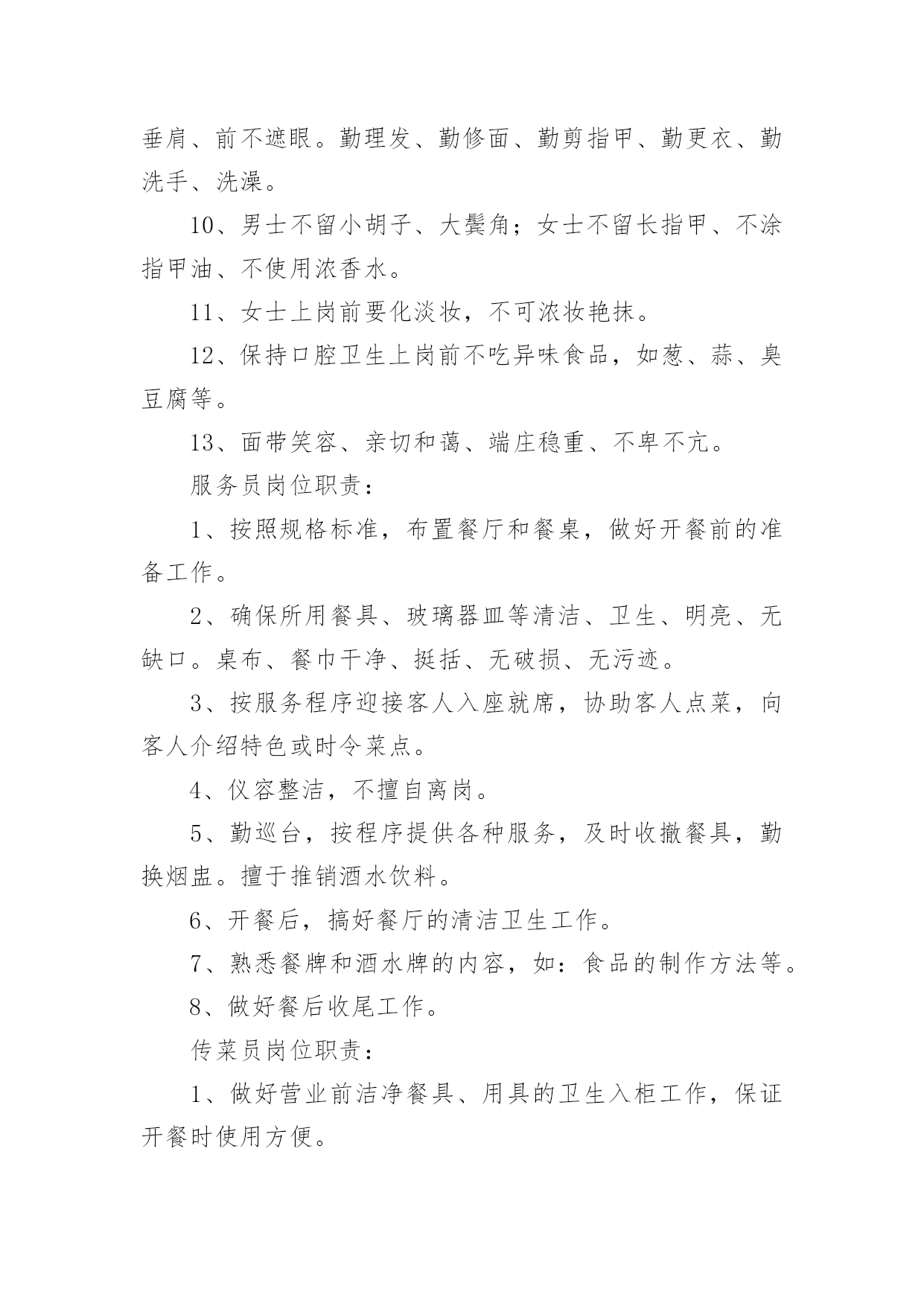 垂肩、前不遮眼。勤理发、勤修面、勤剪指甲、勤更衣、勤洗手、洗澡。

10、男士不留小胡子、大鬓角；女士不留长指甲、不涂指甲油、不使用浓香水。

11、女士上岗前要化淡妆，不可浓妆艳抹。

12、保持口腔卫生上岗前不吃异味食品，如葱、蒜、臭豆腐等。

13、面带笑容、亲切和蔼、端庄稳重、不卑不亢。

服务员岗位职责：

1、按照规格标准，布置餐厅和餐桌，做好开餐前的准备工作。

2、确保所用餐具、玻璃器皿等清洁、卫生、明亮、无缺口。桌布、餐巾干净、挺括、无破损、无污迹。

3、按服务程序迎接客人入座就席，协助客人点菜，向客人介绍特色或时令菜点。

4、仪容整洁，不擅自离岗。

5、勤巡台，按程序提供各种服务，及时收撤餐具，勤换烟盅。擅于推销酒水饮料。

6、开餐后，搞好餐厅的清洁卫生工作。

7、熟悉餐牌和酒水牌的内容，如：食品的制作方法等。

8、做好餐后收尾工作。

传菜员岗位职责：

1、做好营业前洁净餐具、用具的卫生入柜工作，保证开餐时使用方便。